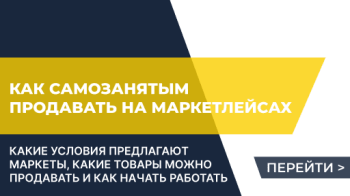 КАК САМОЗАНЯТЫМ ПРОДАВАТЬ НА МАРКЕТЛЕЙСАХ

КАКИЕ УСЛОВИЯ ПРЕДЛАГАЮТ МАРКЕТЫ, КАКИЕ ТОВАРЫ МОЖНО ПРОДАВАТЬ И КАК НАЧАТЬ РАБОТАТЬ

ПЕРЕЙТИ >